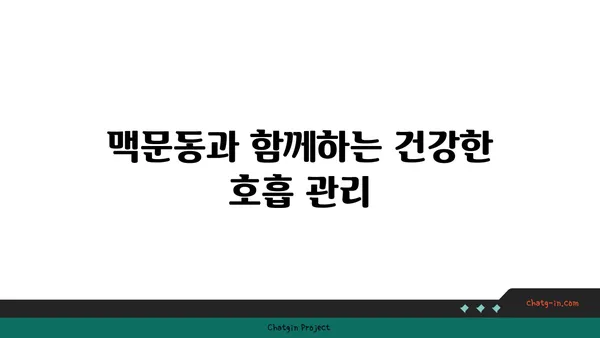 맥문동과 함께하는 건강한 호흡 관리

chatg-in.com

Chatgin Project